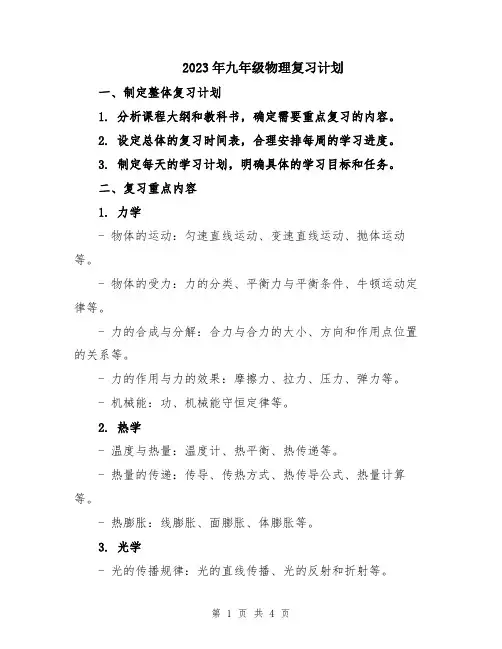 2023年九年级物理复习计划

一、制定整体复习计划

1. 分析课程大纲和教科书，确定需要重点复习的内容。

2. 设定总体的复习时间表，合理安排每周的学习进度。

3. 制定每天的学习计划，明确具体的学习目标和任务。

二、复习重点内容

1. 力学

- 物体的运动：匀速直线运动、变速直线运动、抛体运动等。

- 物体的受力：力的分类、平衡力与平衡条件、牛顿运动定律等。

- 力的合成与分解：合力与合力的大小、方向和作用点位置的关系等。

- 力的作用与力的效果：摩擦力、拉力、压力、弹力等。

- 机械能：功、机械能守恒定律等。

2. 热学

- 温度与热量：温度计、热平衡、热传递等。

- 热量的传递：传导、传热方式、热传导公式、热量计算等。

- 热膨胀：线膨胀、面膨胀、体膨胀等。

3. 光学

- 光的传播规律：光的直线传播、光的反射和折射等。

第 1 页 共 4 页